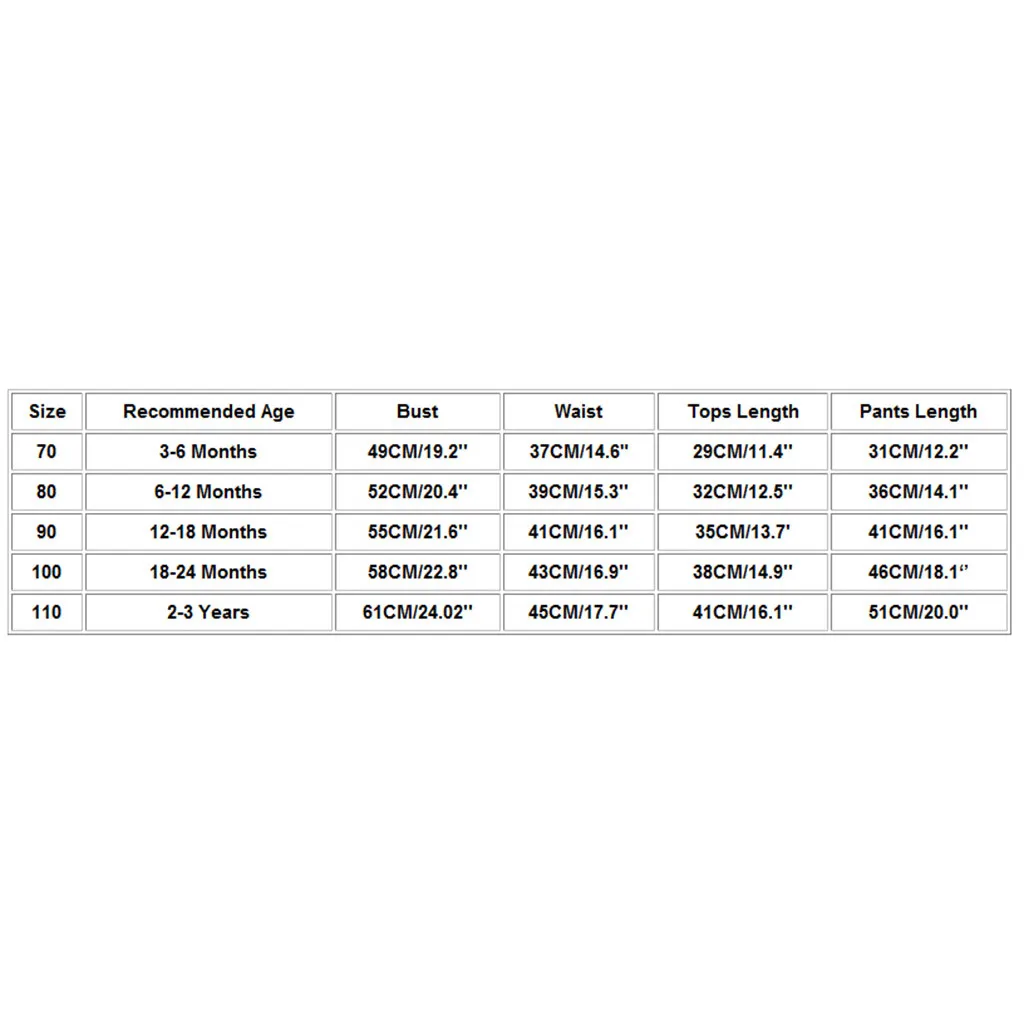 | Size | Recommended Age | Bust | Waist | Tops Length | Pants Length |
|---|---|---|---|---|---|
| 70 | 3-6 Months | 49CM/19.2'' | 37CM/14.6'' | 29CM/11.4'' | 31CM/12.2'' |
| 80 | 6-12 Months | 52CM/20.4'' | 39CM/15.3'' | 32CM/12.5'' | 36CM/14.1'' |
| 90 | 12-18 Months | 55CM/21.6'' | 41CM/16.1'' | 35CM/13.7' | 41CM/16.1'' |
| 100 | 18-24 Months | 58CM/22.8'' | 43CM/16.9'' | 38CM/14.9'' | 46CM/18.1‘’ |
| 110 | 2-3 Years | 61CM/24.02'' | 45CM/17.7'' | 41CM/16.1'' | 51CM/20.0'' |